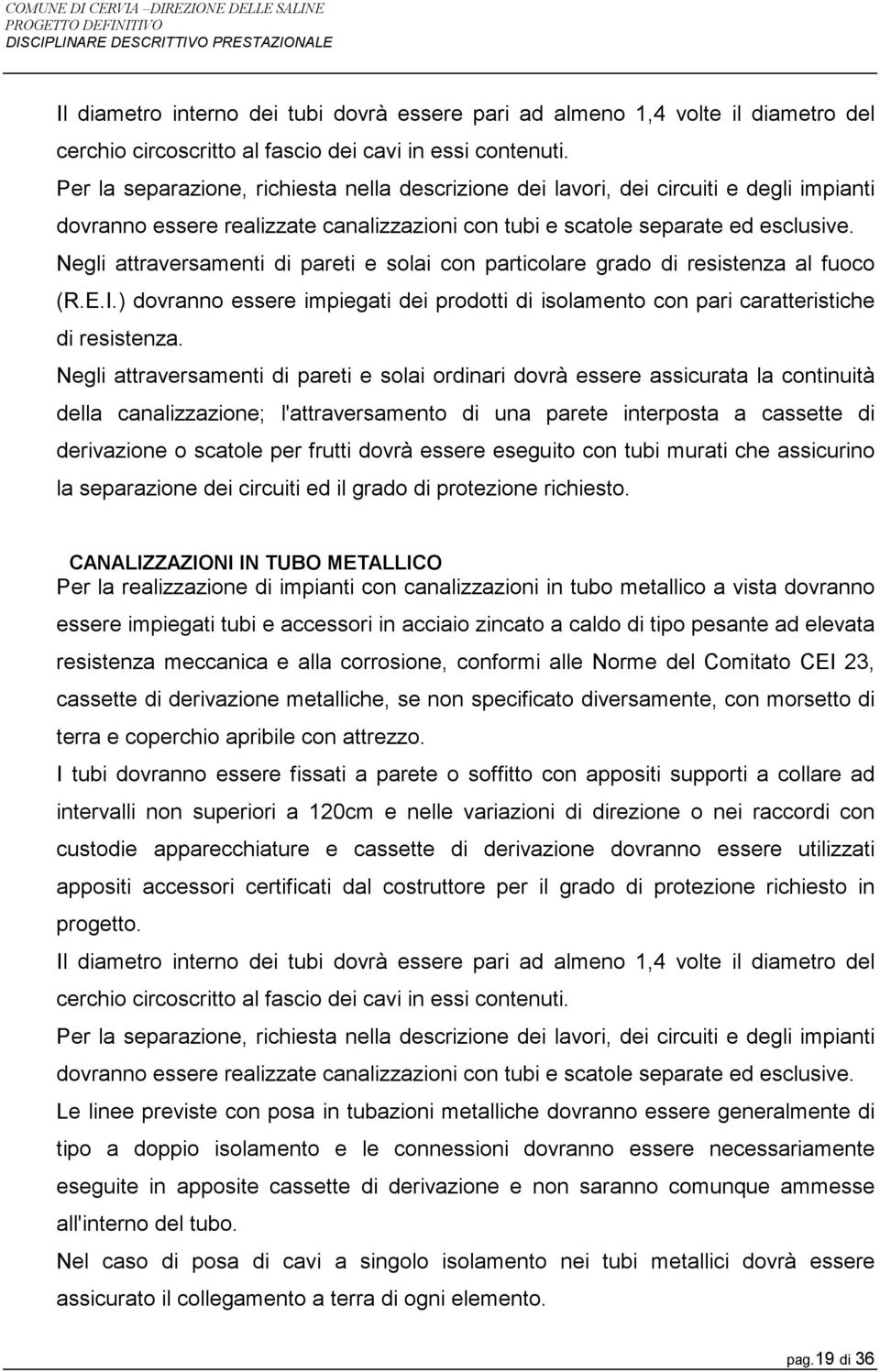 COMUNE DI CERVIA –DIREZIONE DELLE SALINE
PROGETTO DEFINITIVO
DISCIPLINARE DESCRITTIVO PRESTAZIONALE

Il diametro interno dei tubi dovrà essere pari ad almeno 1,4 volte il diametro del cerchio circoscritto al fascio dei cavi in essi contenuti.
Per la separazione, richiesta nella descrizione dei lavori, dei circuiti e degli impianti dovranno essere realizzate canalizzazioni con tubi e scatole separate ed esclusive.
Negli attraversamenti di pareti e solai con particolare grado di resistenza al fuoco (R.E.I.) dovranno essere impiegati dei prodotti di isolamento con pari caratteristiche di resistenza.
Negli attraversamenti di pareti e solai ordinari dovrà essere assicurata la continuità della canalizzazione; l'attraversamento di una parete interposta a cassette di derivazione o scatole per frutti dovrà essere eseguito con tubi murati che assicurino la separazione dei circuiti ed il grado di protezione richiesto.

CANALIZZAZIONI IN TUBO METALLICO
Per la realizzazione di impianti con canalizzazioni in tubo metallico a vista dovranno essere impiegati tubi e accessori in acciaio zincato a caldo di tipo pesante ad elevata resistenza meccanica e alla corrosione, conformi alle Norme del Comitato CEI 23, cassette di derivazione metalliche, se non specificato diversamente, con morsetto di terra e coperchio apribile con attrezzo.
I tubi dovranno essere fissati a parete o soffitto con appositi supporti a collare ad intervalli non superiori a 120cm e nelle variazioni di direzione o nei raccordi con custodie apparecchiature e cassette di derivazione dovranno essere utilizzati appositi accessori certificati dal costruttore per il grado di protezione richiesto in progetto.
Il diametro interno dei tubi dovrà essere pari ad almeno 1,4 volte il diametro del cerchio circoscritto al fascio dei cavi in essi contenuti.
Per la separazione, richiesta nella descrizione dei lavori, dei circuiti e degli impianti dovranno essere realizzate canalizzazioni con tubi e scatole separate ed esclusive.
Le linee previste con posa in tubazioni metalliche dovranno essere generalmente di tipo a doppio isolamento e le connessioni dovranno essere necessariamente eseguite in apposite cassette di derivazione e non saranno comunque ammesse all'interno del tubo.
Nel caso di posa di cavi a singolo isolamento nei tubi metallici dovrà essere assicurato il collegamento a terra di ogni elemento.

pag.19 di 36